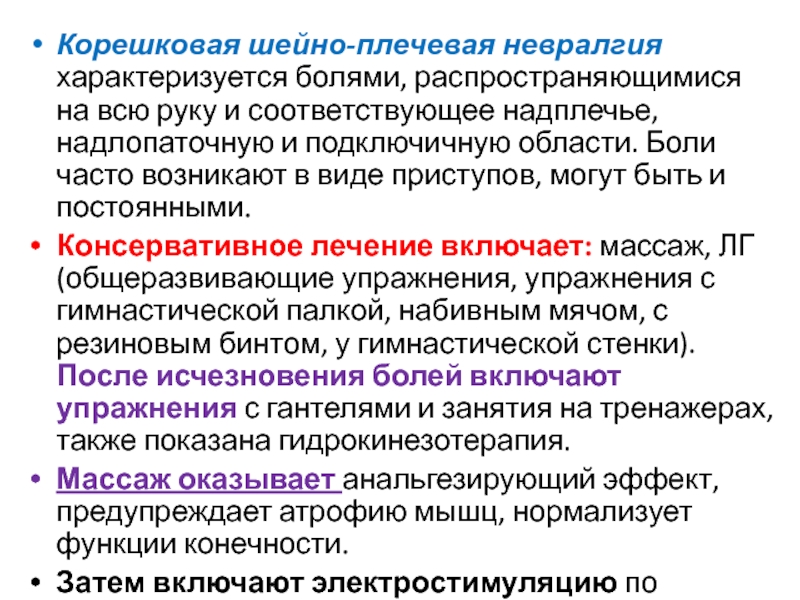 • Корешковая шейно-плечевая невралгия характеризуется болями, распространяющимися на всю руку и соответствующее надплечье, надлопаточную и подключичную области. Боли часто возникают в виде приступов, могут быть и постоянными.

• Консервативное лечение включает: массаж, ЛГ (общеразвивающие упражнения, упражнения с гимнастической палкой, набивным мячом, с резиновым бинтом, у гимнастической стенки). После исчезновения болей включают упражнения с гантелями и занятия на тренажерах, также показана гидрокинезотерапия.

• Массаж оказывает анальгезирующий эффект, предупреждает атрофию мышц, нормализует функции конечности.

• Затем включают электростимуляцию по